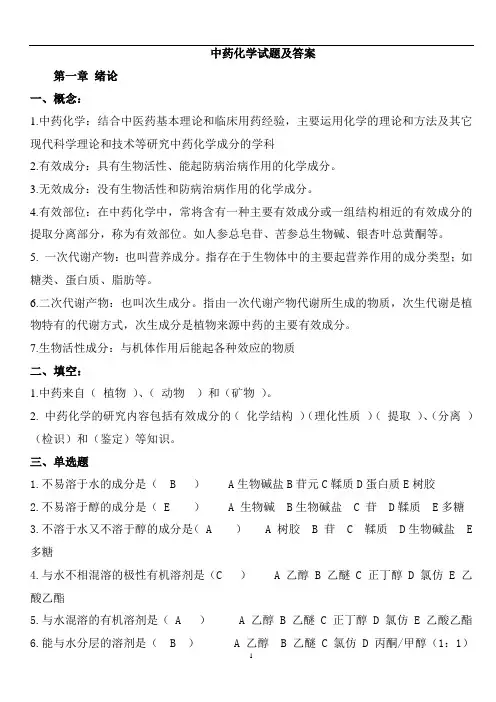 中药化学试题及答案

第一章 绪论

一、概念：

1.中药化学：结合中医药基本理论和临床用药经验，主要运用化学的理论和方法及其它现代科学理论和技术等研究中药化学成分的学科

2.有效成分：具有生物活性、能起防病治病作用的化学成分。

3.无效成分：没有生物活性和防病治病作用的化学成分。

4.有效部位：在中药化学中，常将含有一种主要有效成分或一组结构相近的有效成分的提取分离部分，称为有效部位。如人参总皂苷、苦参总生物碱、银杏叶总黄酮等。

5. 一次代谢产物：也叫营养成分。指存在于生物体中的主要起营养作用的成分类型；如糖类、蛋白质、脂肪等。

6.二次代谢产物：也叫次生成分。指由一次代谢产物代谢所生成的物质，次生代谢是植物特有的代谢方式，次生成分是植物来源中药的主要有效成分。

7.生物活性成分：与机体作用后能起各种效应的物质

二、填空：

1.中药来自（ 植物 ）、（ 动物 ）和（矿物 ）。

2. 中药化学的研究内容包括有效成分的（ 化学结构 ）（理化性质 ）（ 提取 ）、（分离 ）（检识）和（鉴定）等知识。

三、单选题

1. 不易溶于水的成分是（ B ） A 生物碱盐 B 苷元 C 鞣质 D 蛋白质 E 树胶

2. 不易溶于醇的成分是（ E ） A 生物碱 B 生物碱盐 C 苷 D 鞣质 E 多糖

3. 不溶于水又不溶于醇的成分是（ A ） A 树胶 B 苷 C 鞣质 D 生物碱盐 E 多糖

4. 与水不相混溶的极性有机溶剂是（C ） A 乙醇 B 乙醚 C 正丁醇 D 氯仿 E 乙酸乙酯

5. 与水混溶的有机溶剂是（ A ） A 乙醇 B 乙醚 C 正丁醇 D 氯仿 E 乙酸乙酯

6. 能与水分层的溶剂是（ B ） A 乙醇 B 乙醚 C 氯仿 D 丙酮/甲醇（1：1）

1